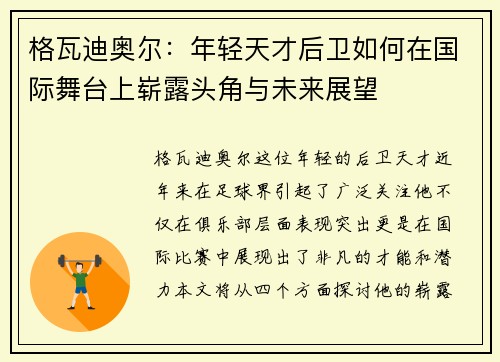 格瓦迪奥尔：年轻天才后卫如何在国际舞台上崭露头角与未来展望

格瓦迪奥尔这位年轻的后卫天才近年来在足球界引起了广泛关注他不仅在俱乐部层面表现突出更是在国际比赛中展现出了非凡的才能和潜力本文将从四个方面探讨他的崭露